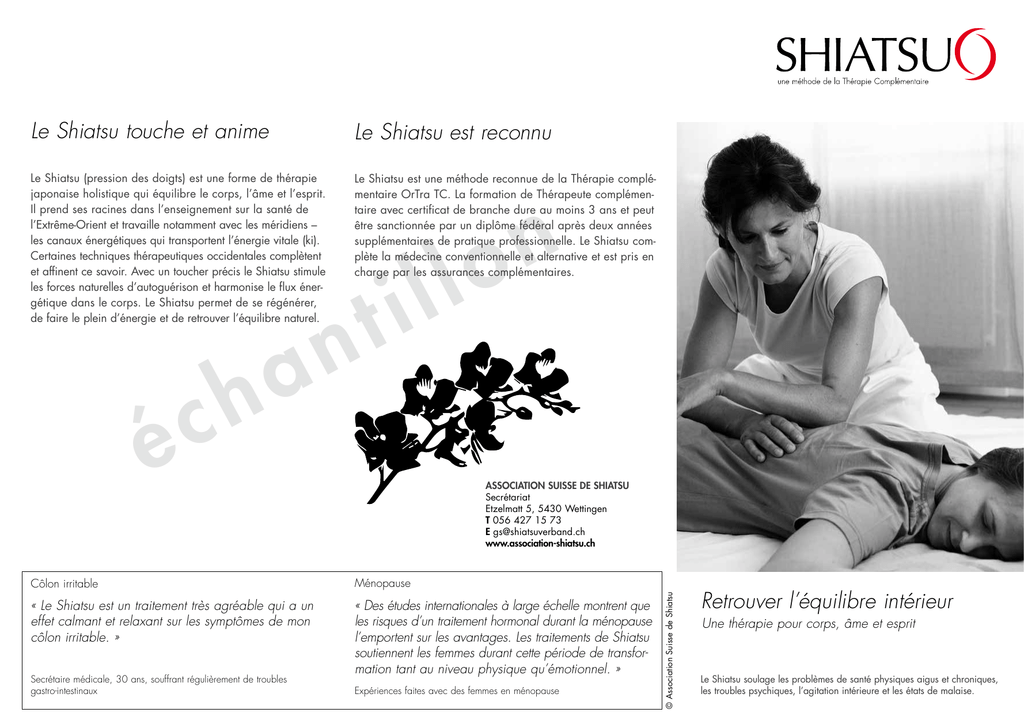 SHIATSU
une méthode de la Thérapie Complémentaire

Le Shiatsu touche et anime

Le Shiatsu (pression des doigts) est une forme de thérapie japonaise holistique qui équilibre le corps, l'âme et l'esprit. Il prend ses racines dans l'enseignement sur la santé de l'Extrême-Orient et travaille notamment avec les méridiens – les canaux énergétiques qui transportent l'énergie vitale (ki). Certaines techniques thérapeutiques occidentales complètent et affinent ce savoir. Avec un toucher précis le Shiatsu stimule les forces naturelles d'autoguérison et harmonise le flux énergétique dans le corps. Le Shiatsu permet de se régénérer, de faire le plein d'énergie et de retrouver l'équilibre naturel.

Le Shiatsu est reconnu

Le Shiatsu est une méthode reconnue de la Thérapie complémentaire OrTra TC. La formation de Thérapeute complémentaire avec certificat de branche dure au moins 3 ans et peut être sanctionnée par un diplôme fédéral après deux années supplémentaires de pratique professionnelle. Le Shiatsu complète la médecine conventionnelle et alternative et est pris en charge par les assurances complémentaires.

ASSOCIATION SUISSE DE SHIATSU
Secrétariat
Etzelmatt 5, 5430 Wettingen
T 056 427 15 73
E gs@shiatsuverband.ch
www.association-shiatsu.ch

Côlon irritable

« Le Shiatsu est un traitement très agréable qui a un effet calmant et relaxant sur les symptômes de mon côlon irritable. »

Secrétaire médicale, 30 ans, souffrant régulièrement de troubles gastro-intestinaux

Ménopause

« Des études internationales à large échelle montrent que les risques d'un traitement hormonal durant la ménopause l'emportent sur les avantages. Les traitements de Shiatsu soutiennent les femmes durant cette période de transformation tant au niveau physique qu'émotionnel. »

Expériences faites avec des femmes en ménopause

© Association Suisse de Shiatsu

Retrouver l'équilibre intérieur
Une thérapie pour corps, âme et esprit

Le Shiatsu soulage les problèmes de santé physiques aigus et chroniques, les troubles psychiques, l'agitation intérieure et les états de malaise.

échantillon